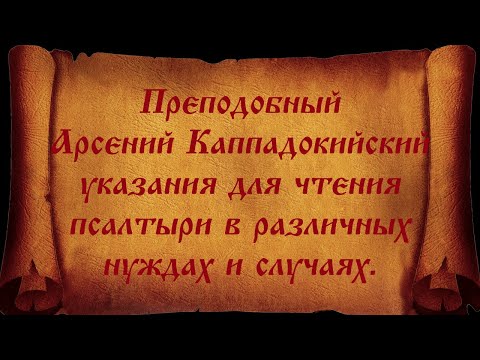 Преподобный Арсений Каппадокийский указания для чтения псалтыри в различных нуждах и случаях.